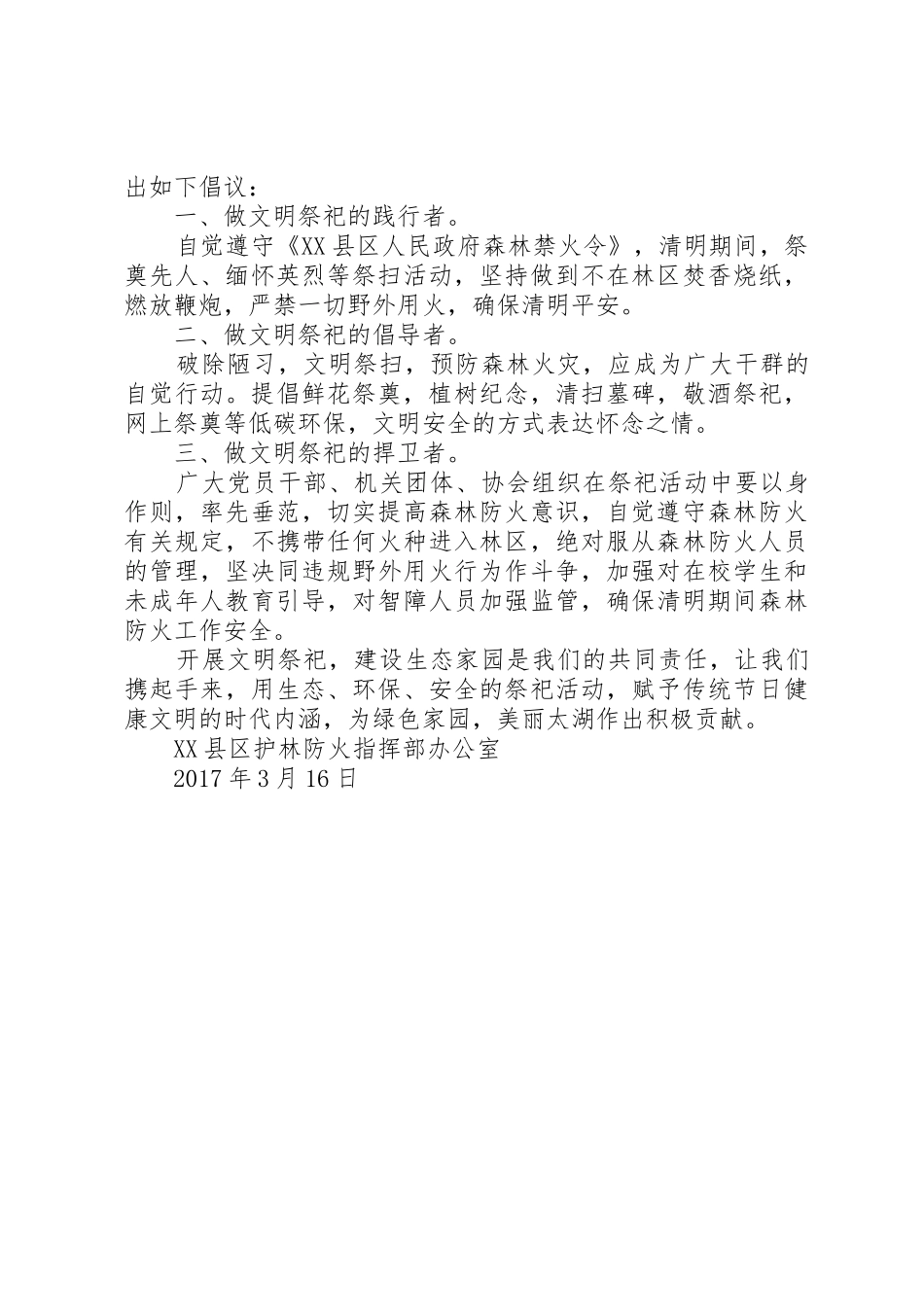 出如下倡议：

一、做文明祭祀的践行者。

自觉遵守《XX县区人民政府森林禁火令》，清明期间，祭奠先人、缅怀英烈等祭扫活动，坚持做到不在林区焚香烧纸，燃放鞭炮，严禁一切野外用火，确保清明平安。

二、做文明祭祀的倡导者。

破除陋习，文明祭扫，预防森林火灾，应成为广大干群的自觉行动。提倡鲜花祭奠，植树纪念，清扫墓碑，敬酒祭祀，网上祭奠等低碳环保，文明安全的方式表达怀念之情。

三、做文明祭祀的捍卫者。

广大党员干部、机关团体、协会组织在祭祀活动中要以身作则，率先垂范，切实提高森林防火意识，自觉遵守森林防火有关规定，不携带任何火种进入林区，绝对服从森林防火人员的管理，坚决同违规野外用火行为作斗争，加强对在校学生和未成年人教育引导，对智障人员加强监管，确保清明期间森林防火工作安全。

开展文明祭祀，建设生态家园是我们的共同责任，让我们携起手来，用生态、环保、安全的祭祀活动，赋予传统节日健康文明的时代内涵，为绿色家园，美丽太湖作出积极贡献。

XX县区护林防火指挥部办公室

2017年3月16日